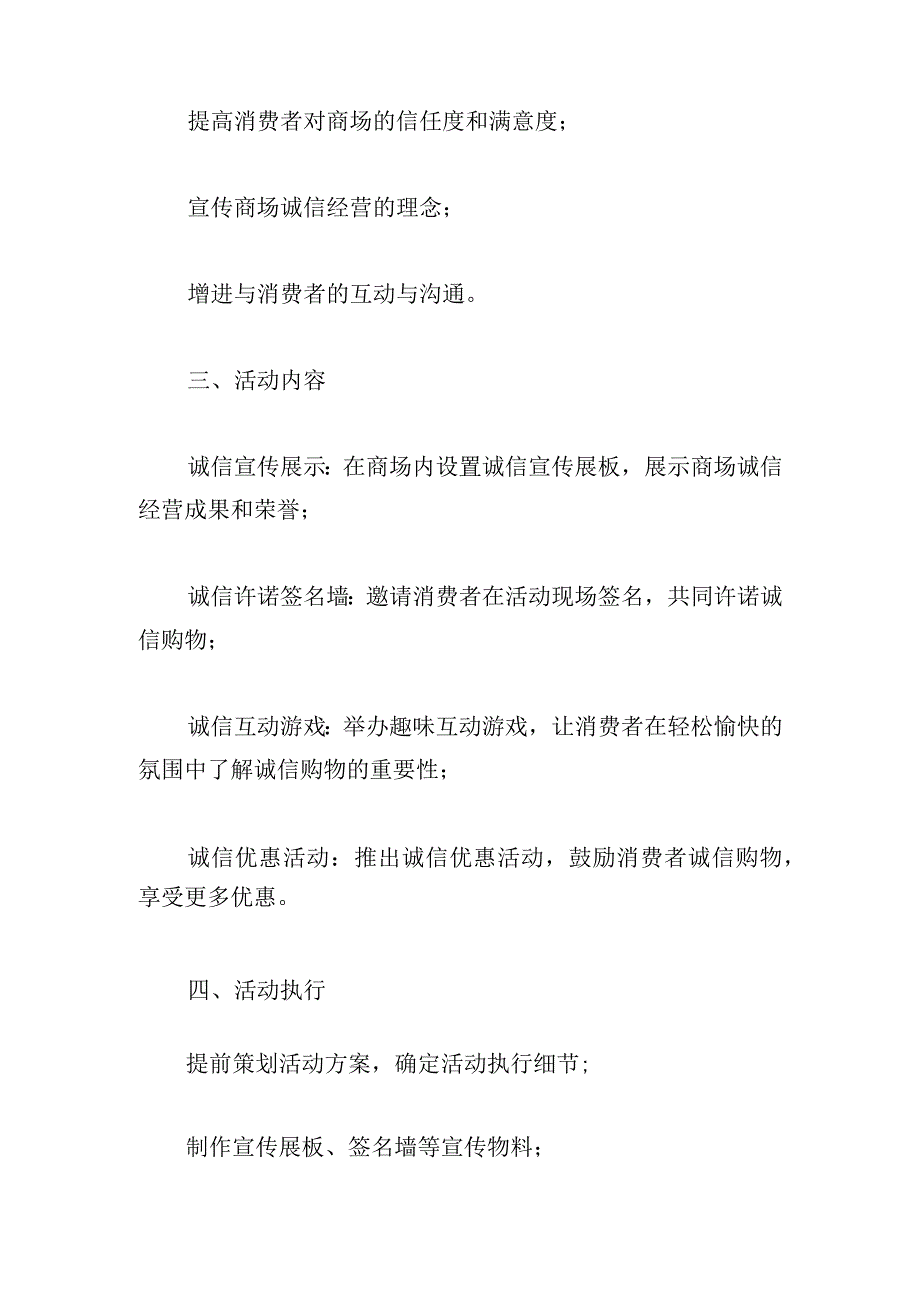 提高消费者对商场的信任度和满意度；

宣传商场诚信经营的理念；

增进与消费者的互动与沟通。

三、活动内容

诚信宣传展示：在商场内设置诚信宣传展板，展示商场诚信经营成果和荣誉；

诚信许诺签名墙：邀请消费者在活动现场签名，共同许诺诚信购物；

诚信互动游戏：举办趣味互动游戏，让消费者在轻松愉快的氛围中了解诚信购物的重要性；

诚信优惠活动：推出诚信优惠活动，鼓励消费者诚信购物，享受更多优惠。

四、活动执行

提前策划活动方案，确定活动执行细节；

制作宣传展板、签名墙等宣传物料；